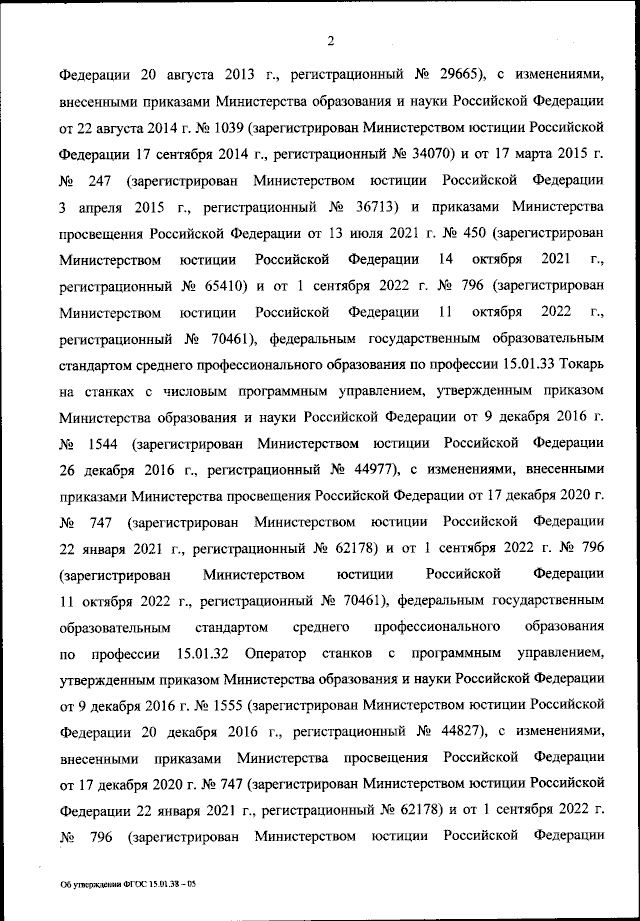 2

Федерации 20 августа 2013 г., регистрационный № 29665), с изменениями, внесенными приказами Министерства образования и науки Российской Федерации от 22 августа 2014 г. № 1039 (зарегистрирован Министерством юстиции Российской Федерации 17 сентября 2014 г., регистрационный № 34070) и от 17 марта 2015 г. № 247 (зарегистрирован Министерством юстиции Российской Федерации 3 апреля 2015 г., регистрационный № 36713) и приказами Министерства просвещения Российской Федерации от 13 июля 2021 г. № 450 (зарегистрирован Министерством юстиции Российской Федерации 14 октября 2021 г., регистрационный № 65410) и от 1 сентября 2022 г. № 796 (зарегистрирован Министерством юстиции Российской Федерации 11 октября 2022 г., регистрационный № 70461), федеральным государственным образовательным стандартом среднего профессионального образования по профессии 15.01.33 Токарь на станках с числовым программным управлением, утвержденным приказом Министерства образования и науки Российской Федерации от 9 декабря 2016 г. № 1544 (зарегистрирован Министерством юстиции Российской Федерации 26 декабря 2016 г., регистрационный № 44977), с изменениями, внесенными приказами Министерства просвещения Российской Федерации от 17 декабря 2020 г. № 747 (зарегистрирован Министерством юстиции Российской Федерации 22 января 2021 г., регистрационный № 62178) и от 1 сентября 2022 г. № 796 (зарегистрирован Министерством юстиции Российской Федерации 11 октября 2022 г., регистрационный № 70461), федеральным государственным образовательным стандартом среднего профессионального образования по профессии 15.01.32 Оператор станков с программным управлением, утвержденным приказом Министерства образования и науки Российской Федерации от 9 декабря 2016 г. № 1555 (зарегистрирован Министерством юстиции Российской Федерации 20 декабря 2016 г., регистрационный № 44827), с изменениями, внесенными приказами Министерства просвещения Российской Федерации от 17 декабря 2020 г. № 747 (зарегистрирован Министерством юстиции Российской Федерации 22 января 2021 г., регистрационный № 62178) и от 1 сентября 2022 г. № 796 (зарегистрирован Министерством юстиции Российской Федерации

Об утверждении ФГОС 15.01.38 – 05